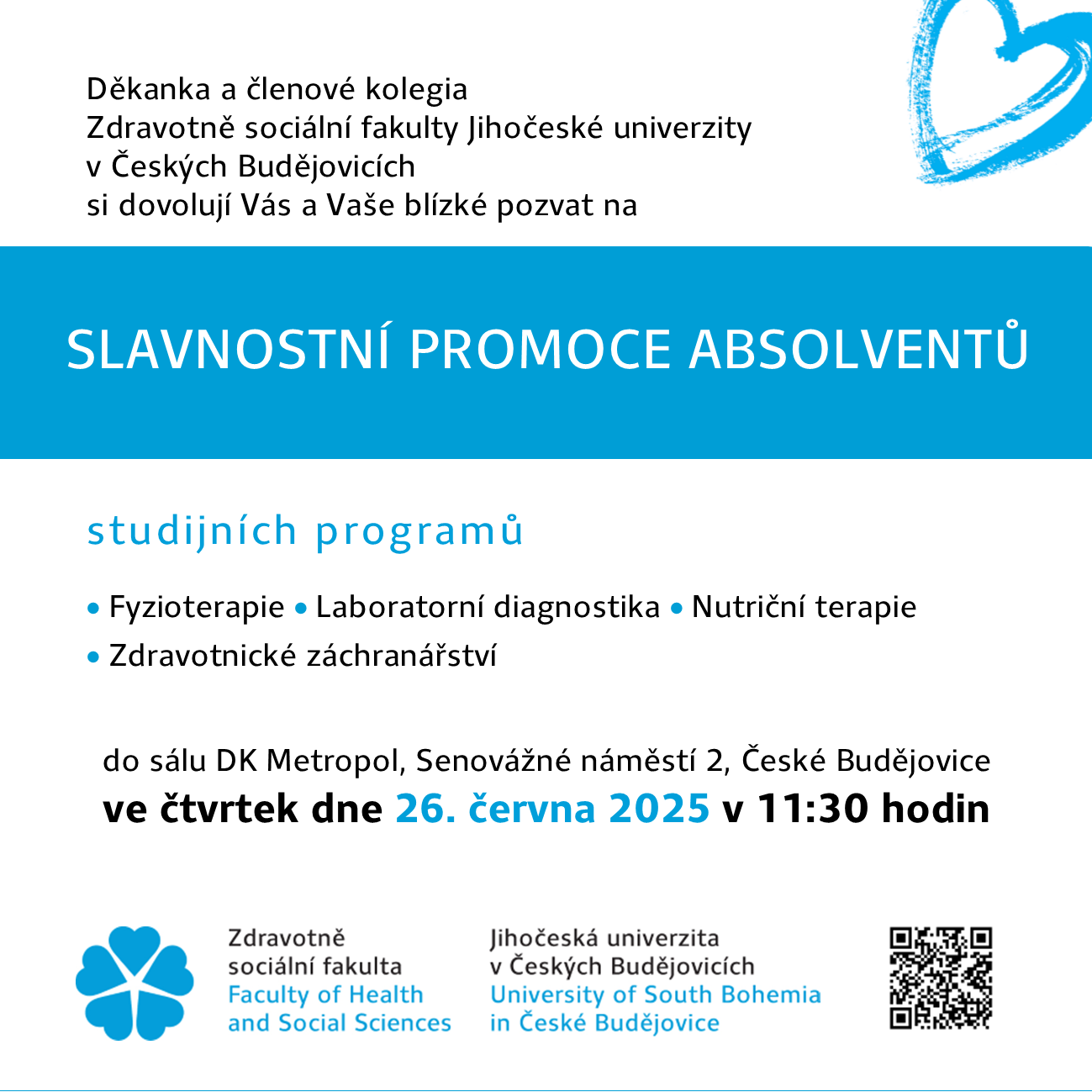 Děkanka a členové kolegia
Zdravotně sociální fakulty Jihočeské univerzity
v Českých Budějovicích
si dovolují Vás a Vaše blízké pozvat na

SLAVNOSTNÍ PROMOCE ABSOLVENTŮ

studijních programů

• Fyzioterapie • Laboratorní diagnostika • Nutriční terapie
• Zdravotnické záchranářství

do sálu DK Metropol, Senovážné náměstí 2, České Budějovice
ve čtvrtek dne 26. června 2025 v 11:30 hodin

Zdravotně
sociální fakulta
Faculty of Health
and Social Sciences

Jihočeská univerzita
v Českých Budějovicích
University of South Bohemia
in České Budějovice